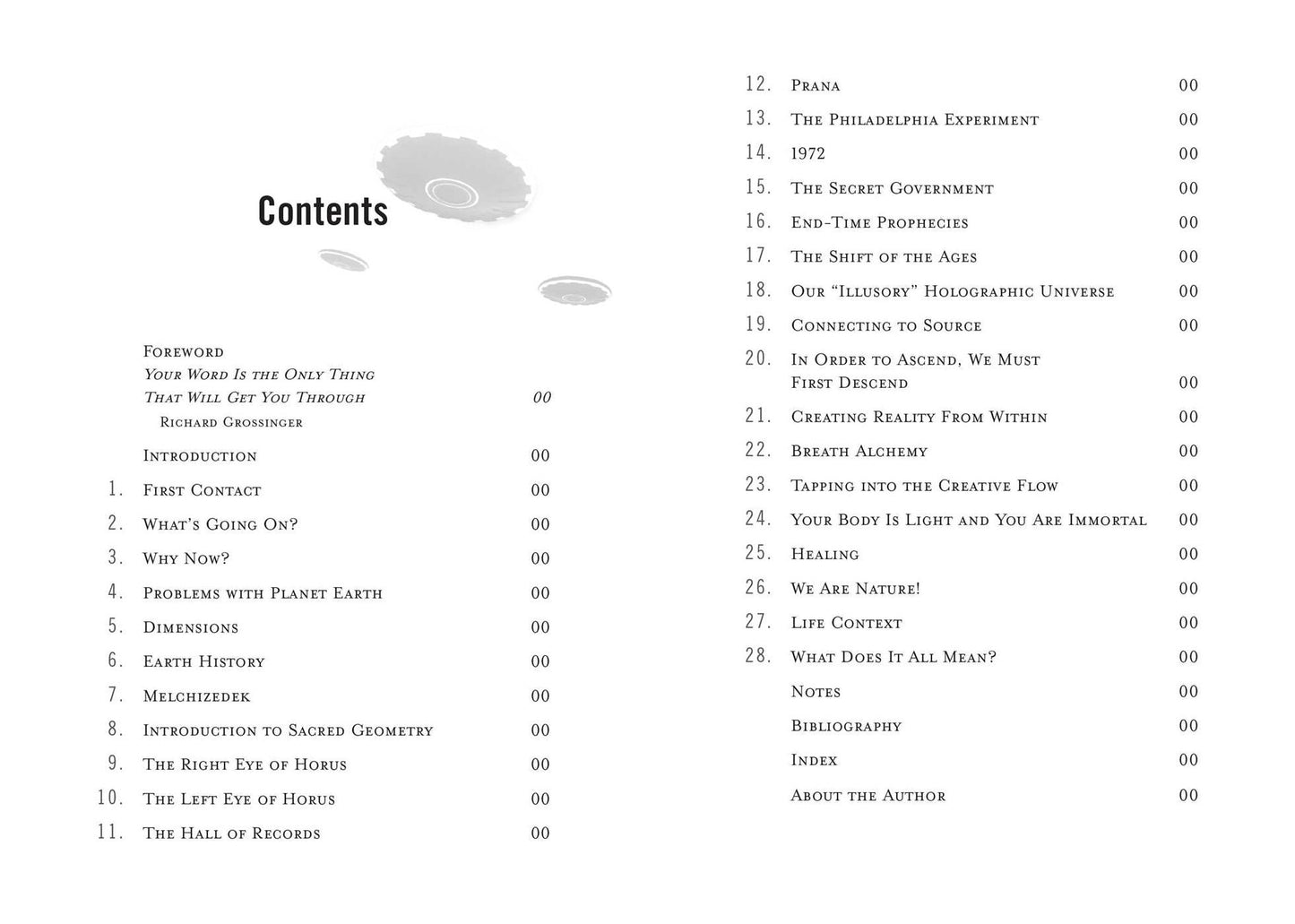 Contents

Foreword
Your Word Is the Only Thing
That Will Get You Through 00
Richard Grossinger

Introduction 00

1. First Contact 00

2. What's Going On? 00

3. Why Now? 00

4. Problems with Planet Earth 00

5. Dimensions 00

6. Earth History 00

7. Melchizedek 00

8. Introduction to Sacred Geometry 00

9. The Right Eye of Horus 00

10. The Left Eye of Horus 00

11. The Hall of Records 00

12. Prana 00

13. The Philadelphia Experiment 00

14. 1972 00

15. The Secret Government 00

16. End-Time Prophecies 00

17. The Shift of the Ages 00

18. Our "Illusory" Holographic Universe 00

19. Connecting to Source 00

20. In Order to Ascend, We Must First Descend 00

21. Creating Reality From Within 00

22. Breath Alchemy 00

23. Tapping into the Creative Flow 00

24. Your Body Is Light and You Are Immortal 00

25. Healing 00

26. We Are Nature! 00

27. Life Context 00

28. What Does It All Mean? 00

Notes 00

Bibliography 00

Index 00

About the Author 00